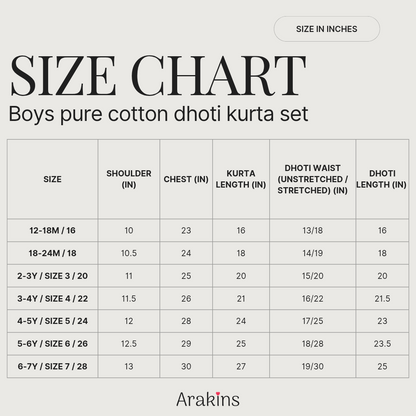 SIZE IN INCHES

SIZE CHART

Boys pure cotton dhoti kurta set

| SIZE | SHOULDER (IN) | CHEST (IN) | KURTA LENGTH (IN) | DHOTI WAIST (UNSTRETCHED / STRETCHED) (IN) | DHOTI LENGTH (IN) |
|---|---|---|---|---|---|
| 12-18M / 16 | 10 | 23 | 16 | 13/18 | 16 |
| 18-24M / 18 | 10.5 | 24 | 18 | 14/19 | 18 |
| 2-3Y / SIZE 3 / 20 | 11 | 25 | 20 | 15/20 | 20 |
| 3-4Y / SIZE 4 / 22 | 11.5 | 26 | 21 | 16/22 | 21.5 |
| 4-5Y / SIZE 5 / 24 | 12 | 28 | 24 | 17/25 | 23 |
| 5-6Y / SIZE 6 / 26 | 12.5 | 29 | 25 | 18/28 | 23.5 |
| 6-7Y / SIZE 7 / 28 | 13 | 30 | 27 | 19/30 | 25 |

Arakins